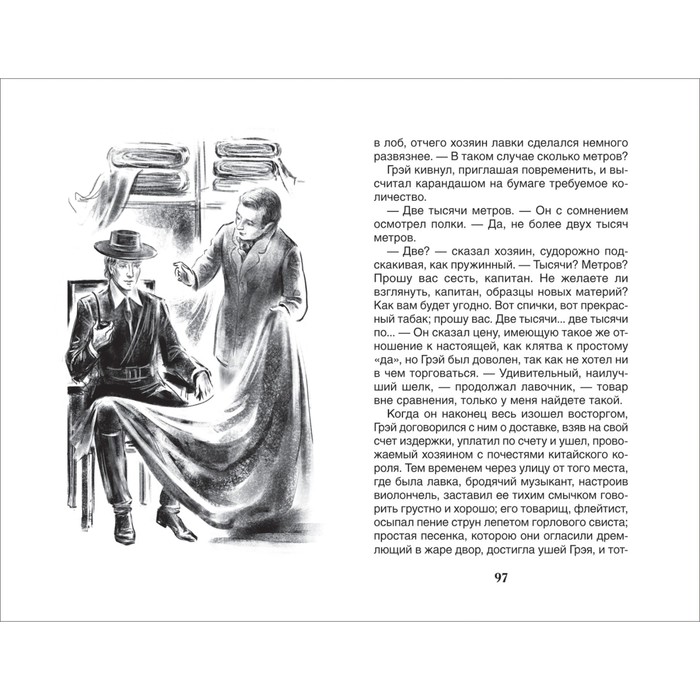 в лоб, отчего хозяин лавки сделался немного развязнее. — В таком случае сколько метров?

Грэй кивнул, приглашая повременить, и высчитал карандашом на бумаге требуемое количество.

— Две тысячи метров. — Он с сомнением осмотрел полки. — Да, не более двух тысяч метров.

— Две? — сказал хозяин, судорожно подскакивая, как пружинный. — Тысячи? Метров? Прошу вас сесть, капитан. Не желаете ли взглянуть, капитан, образцы новых материй? Как вам будет угодно. Вот спички, вот прекрасный табак; прошу вас. Две тысячи... две тысячи по... — Он сказал цену, имеющую такое же отношение к настоящей, как клятва к простому «да», но Грэй был доволен, так как не хотел ни в чем торговаться. — Удивительный, наилучший шелк, — продолжал лавочник, — товар вне сравнения, только у меня найдете такой.

Когда он наконец весь изошел восторгом, Грэй договорился с ним о доставке, взяв на свой счет издержки, уплатил по счету и ушел, провожаемый хозяином с почестями китайского короля. Тем временем через улицу от того места, где была лавка, бродячий музыкант, настроив виолончель, заставил ее тихим смычком говорить грустно и хорошо; его товарищ, флейтист, осыпал пение струн лепетом горлового свиста; простая песенка, которою они огласили дремлющий в жаре двор, достигла ушей Грэя, и тот-

97